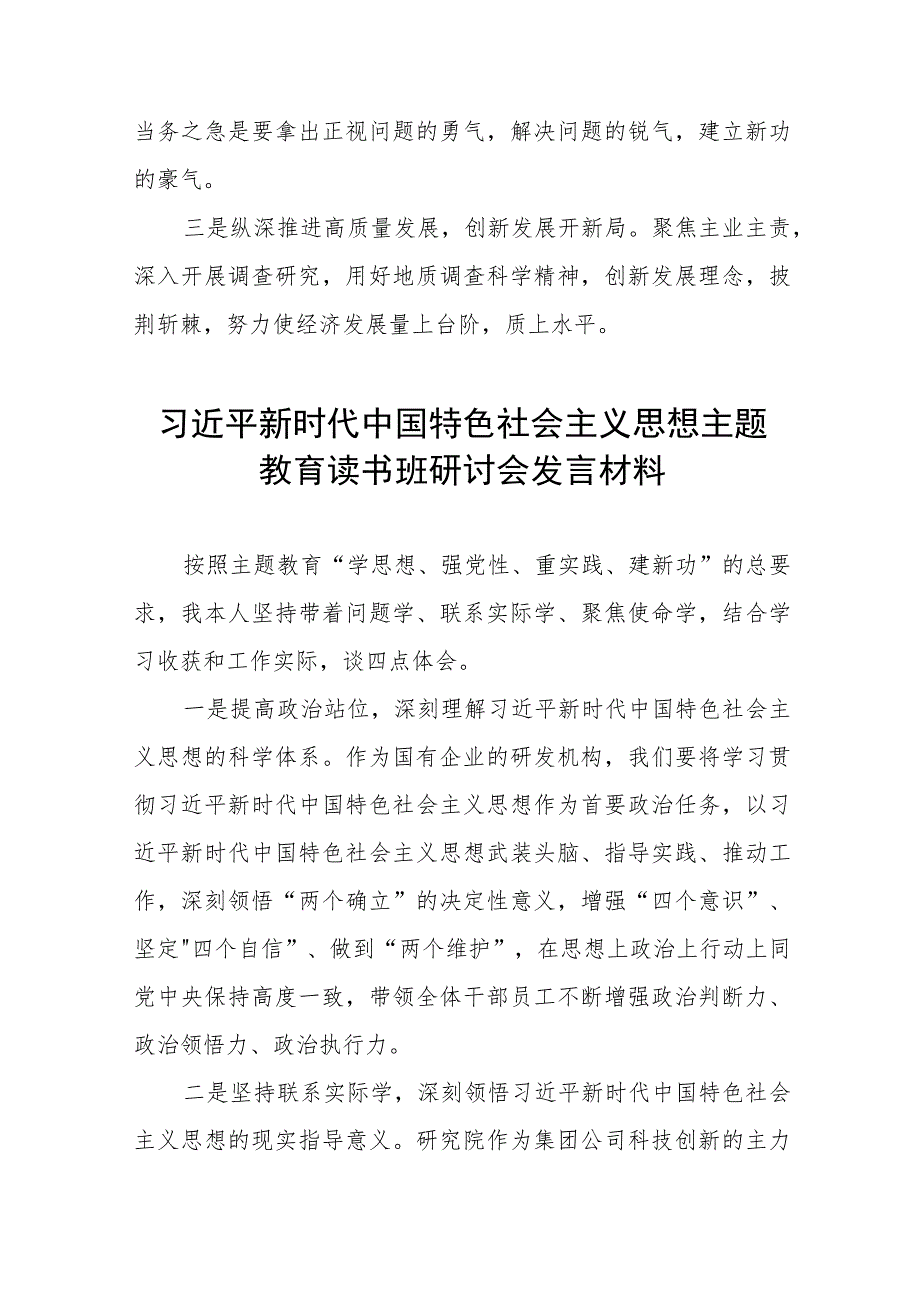 当务之急是要拿出正视问题的勇气，解决问题的锐气，建立新功的豪气。

三是纵深推进高质量发展，创新发展开新局。聚焦主业主责，深入开展调查研究，用好地质调查科学精神，创新发展理念，披荆斩棘，努力使经济发展量上台阶，质上水平。

习近平新时代中国特色社会主义思想主题教育读书班研讨会发言材料

按照主题教育“学思想、强党性、重实践、建新功”的总要求，我本人坚持带着问题学、联系实际学、聚焦使命学，结合学习收获和工作实际，谈四点体会。

一是提高政治站位，深刻理解习近平新时代中国特色社会主义思想的科学体系。作为国有企业的研发机构，我们要将学习贯彻习近平新时代中国特色社会主义思想作为首要政治任务，以习近平新时代中国特色社会主义思想武装头脑、指导实践、推动工作，深刻领悟“两个确立”的决定性意义，增强“四个意识”、坚定"四个自信”、做到“两个维护”，在思想上政治上行动上同党中央保持高度一致，带领全体干部员工不断增强政治判断力、政治领悟力、政治执行力。

二是坚持联系实际学，深刻领悟习近平新时代中国特色社会主义思想的现实指导意义。研究院作为集团公司科技创新的主力